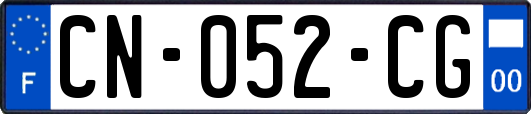 F
CN-052-CG
00